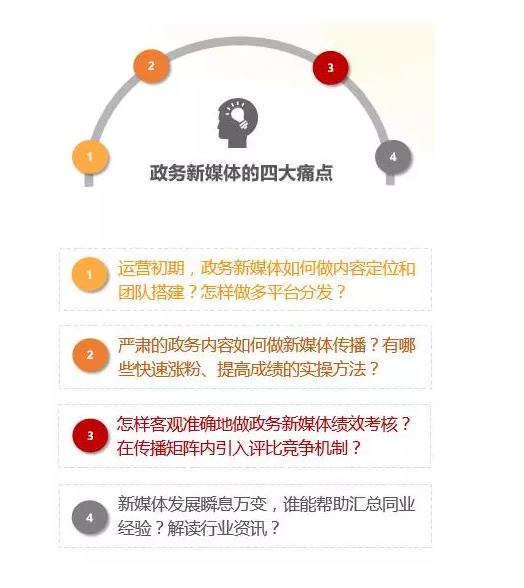 2

3

1

4

政务新媒体的四大痛点

1 运营初期，政务新媒体如何做内容定位和团队搭建？怎样做多平台分发？

2 严肃的政务内容如何做新媒体传播？有哪些快速涨粉、提高成绩的实操方法？

3 怎样客观准确地做政务新媒体绩效考核？在传播矩阵内引入评比竞争机制？

4 新媒体发展瞬息万变，谁能帮助汇总同业经验？解读行业资讯？